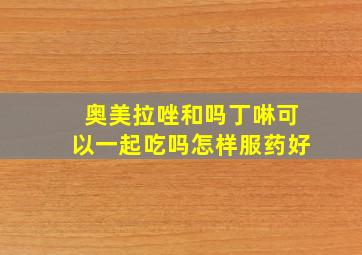 奥美拉唑和吗丁啉可以一起吃吗怎样服药好